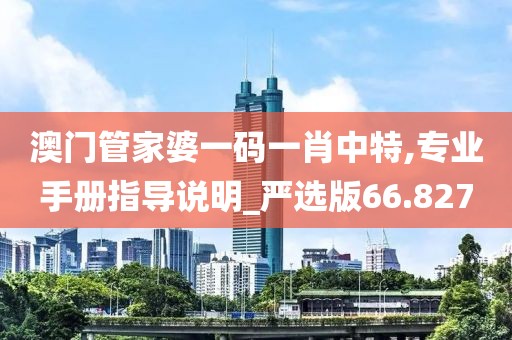 澳门管家婆一码一肖中特,专业手册指导说明_严选版66.827